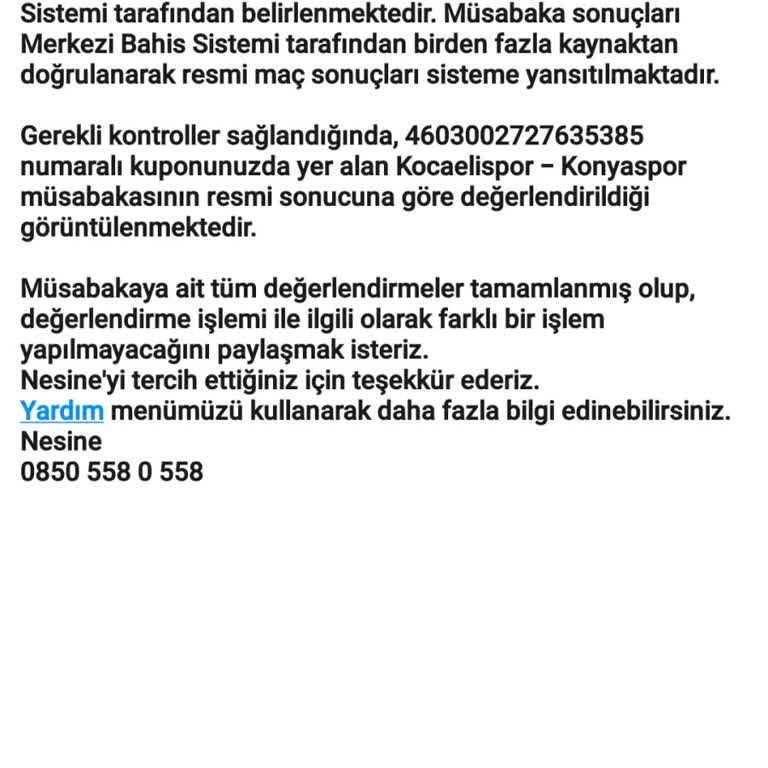 Sistemi tarafından belirlenmektedir. Müsabaka sonuçları Merkezi Bahis Sistemi tarafından birden fazla kaynaktan doğrulanarak resmi maç sonuçları sisteme yansıtılmaktadır.

Gerekli kontroller sağlandığında, 4603002727635385 numaralı kuponunuzda yer alan Kocaelispor – Konyaspor müsabakasının resmi sonucuna göre değerlendirildiği görüntülenmektedir.

Müsabakaya ait tüm değerlendirmeler tamamlanmış olup, değerlendirme işlemi ile ilgili olarak farklı bir işlem yapılmayacağını paylaşmak isteriz.
Nesine'yi tercih ettiğiniz için teşekkür ederiz.
Yardım menümüzü kullanarak daha fazla bilgi edinebilirsiniz.
Nesine
0850 558 0 558